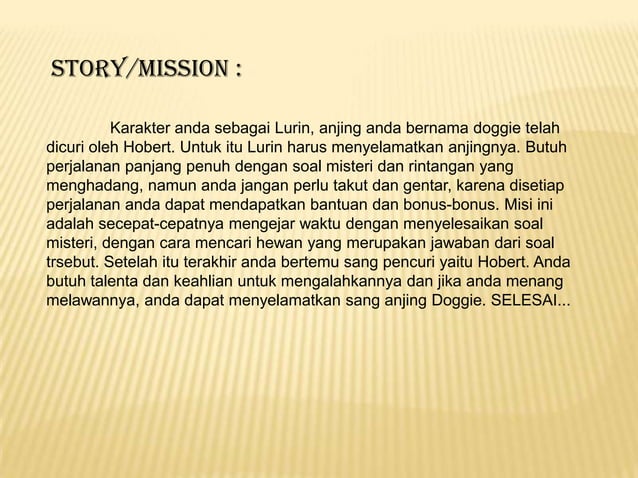 STORY/MISSION :

Karakter anda sebagai Lurin, anjing anda bernama doggie telah dicuri oleh Hobert. Untuk itu Lurin harus menyelamatkan anjingnya. Butuh perjalanan panjang penuh dengan soal misteri dan rintangan yang menghadang, namun anda jangan perlu takut dan gentar, karena disetiap perjalanan anda dapat mendapatkan bantuan dan bonus-bonus. Misi ini adalah secepat-cepatnya mengejar waktu dengan menyelesaikan soal misteri, dengan cara mencari hewan yang merupakan jawaban dari soal trsebut. Setelah itu terakhir anda bertemu sang pencuri yaitu Hobert. Anda butuh talenta dan keahlian untuk mengalahkannya dan jika anda menang melawannya, anda dapat menyelamatkan sang anjing Doggie. SELESAI...